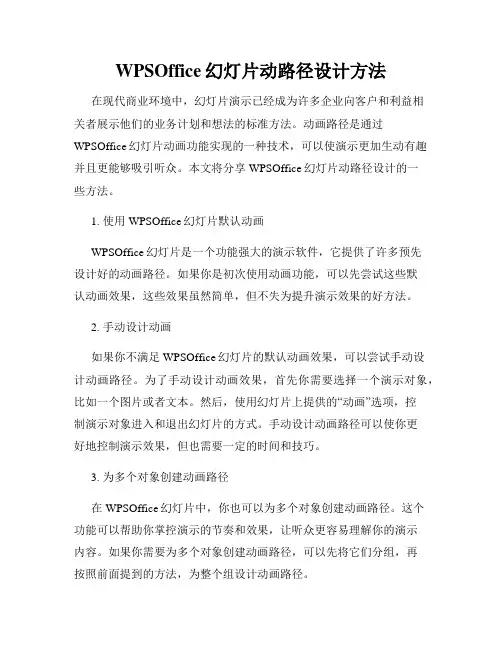 WPSOffice 幻灯片动路径设计方法

在现代商业环境中，幻灯片演示已经成为许多企业向客户和利益相关者展示他们的业务计划和想法的标准方法。动画路径是通过 WPSOffice 幻灯片动画功能实现的一种技术，可以使演示更加生动有趣并且更能够吸引听众。本文将分享 WPSOffice 幻灯片动路径设计的一些方法。

1. 使用 WPSOffice 幻灯片默认动画

WPSOffice 幻灯片是一个功能强大的演示软件，它提供了许多预先设计好的动画路径。如果你是初次使用动画功能，可以先尝试这些默认动画效果，这些效果虽然简单，但不失为提升演示效果的好方法。

2. 手动设计动画

如果你不满足 WPSOffice 幻灯片的默认动画效果，可以尝试手动设计动画路径。为了手动设计动画效果，首先你需要选择一个演示对象，比如一个图片或者文本。然后，使用幻灯片上提供的“动画”选项，控制演示对象进入和退出幻灯片的方式。手动设计动画路径可以使你更好地控制演示效果，但也需要一定的时间和技巧。

3. 为多个对象创建动画路径

在 WPSOffice 幻灯片中，你也可以为多个对象创建动画路径。这个功能可以帮助你掌控演示的节奏和效果，让听众更容易理解你的演示内容。如果你需要为多个对象创建动画路径，可以先将它们分组，再按照前面提到的方法，为整个组设计动画路径。